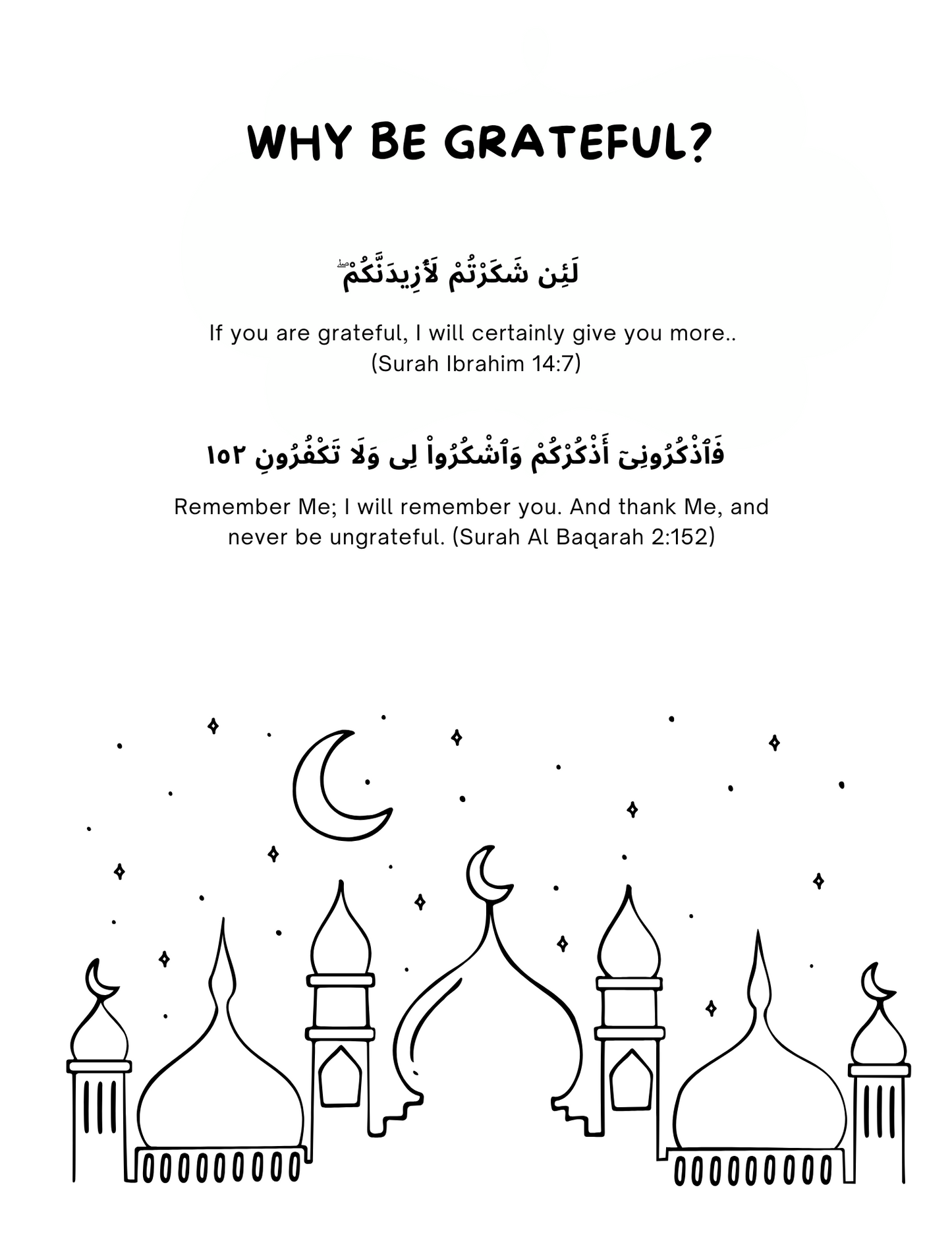 WHY BE GRATEFUL?

لَئِن شَكَرْتُمْ لَأَزِيدَنَّكُمْ ۖ

If you are grateful, I will certainly give you more.. (Surah Ibrahim 14:7)

فَٱذْكُرُونِىٓ أَذْكُرْكُمْ وَٱشْكُرُوا۟ لِى وَلَا تَكْفُرُونِ ١٥٢

Remember Me; I will remember you. And thank Me, and never be ungrateful. (Surah Al Baqarah 2:152)